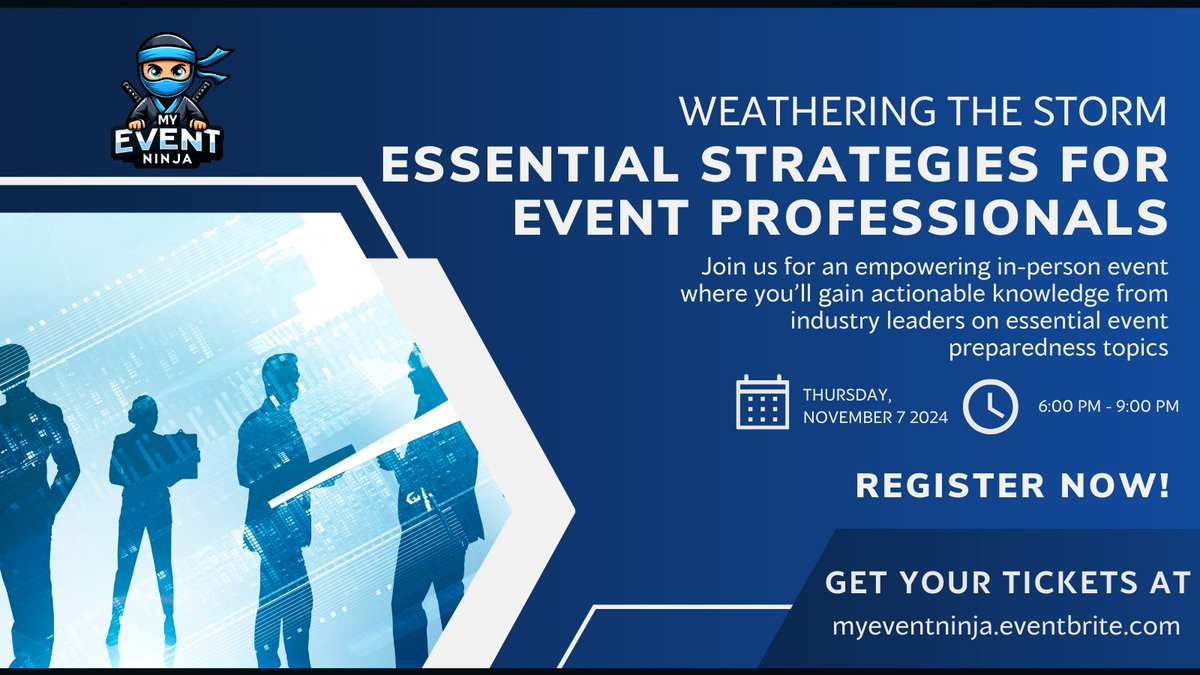 MY EVENT NINJA

WEATHERING THE STORM

ESSENTIAL STRATEGIES FOR EVENT PROFESSIONALS

Join us for an empowering in-person event where you'll gain actionable knowledge from industry leaders on essential event preparedness topics

THURSDAY, NOVEMBER 7 2024

6:00 PM - 9:00 PM

REGISTER NOW!

GET YOUR TICKETS AT

myeventninja.eventbrite.com